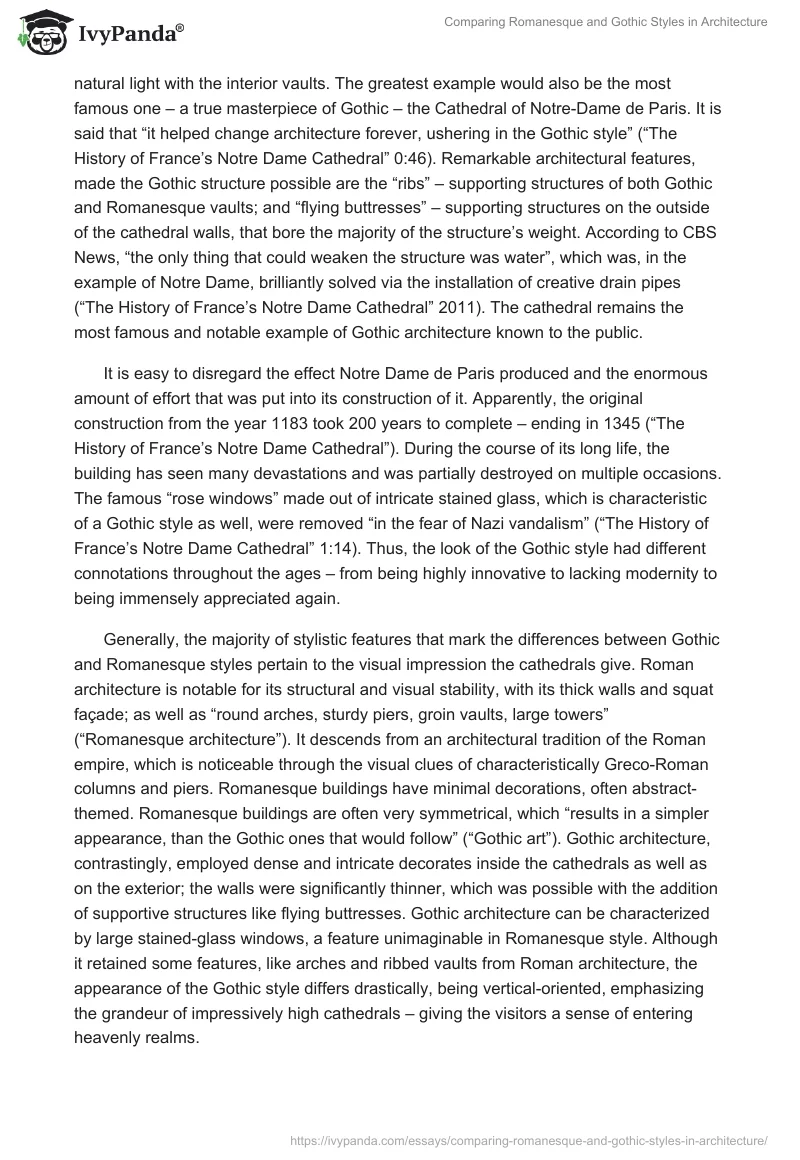 IvyPanda®

Comparing Romanesque and Gothic Styles in Architecture

natural light with the interior vaults. The greatest example would also be the most famous one – a true masterpiece of Gothic – the Cathedral of Notre-Dame de Paris. It is said that “it helped change architecture forever, ushering in the Gothic style” (“The History of France’s Notre Dame Cathedral” 0:46). Remarkable architectural features, made the Gothic structure possible are the “ribs” – supporting structures of both Gothic and Romanesque vaults; and “flying buttresses” – supporting structures on the outside of the cathedral walls, that bore the majority of the structure’s weight. According to CBS News, “the only thing that could weaken the structure was water”, which was, in the example of Notre Dame, brilliantly solved via the installation of creative drain pipes (“The History of France’s Notre Dame Cathedral” 2011). The cathedral remains the most famous and notable example of Gothic architecture known to the public.

It is easy to disregard the effect Notre Dame de Paris produced and the enormous amount of effort that was put into its construction of it. Apparently, the original construction from the year 1183 took 200 years to complete – ending in 1345 (“The History of France’s Notre Dame Cathedral”). During the course of its long life, the building has seen many devastations and was partially destroyed on multiple occasions. The famous “rose windows” made out of intricate stained glass, which is characteristic of a Gothic style as well, were removed “in the fear of Nazi vandalism” (“The History of France’s Notre Dame Cathedral” 1:14). Thus, the look of the Gothic style had different connotations throughout the ages – from being highly innovative to lacking modernity to being immensely appreciated again.

Generally, the majority of stylistic features that mark the differences between Gothic and Romanesque styles pertain to the visual impression the cathedrals give. Roman architecture is notable for its structural and visual stability, with its thick walls and squat façade; as well as “round arches, sturdy piers, groin vaults, large towers” (“Romanesque architecture”). It descends from an architectural tradition of the Roman empire, which is noticeable through the visual clues of characteristically Greco-Roman columns and piers. Romanesque buildings have minimal decorations, often abstract-themed. Romanesque buildings are often very symmetrical, which “results in a simpler appearance, than the Gothic ones that would follow” (“Gothic art”). Gothic architecture, contrastingly, employed dense and intricate decorates inside the cathedrals as well as on the exterior; the walls were significantly thinner, which was possible with the addition of supportive structures like flying buttresses. Gothic architecture can be characterized by large stained-glass windows, a feature unimaginable in Romanesque style. Although it retained some features, like arches and ribbed vaults from Roman architecture, the appearance of the Gothic style differs drastically, being vertical-oriented, emphasizing the grandeur of impressively high cathedrals – giving the visitors a sense of entering heavenly realms.

https://ivypanda.com/essays/comparing-romanesque-and-gothic-styles-in-architecture/